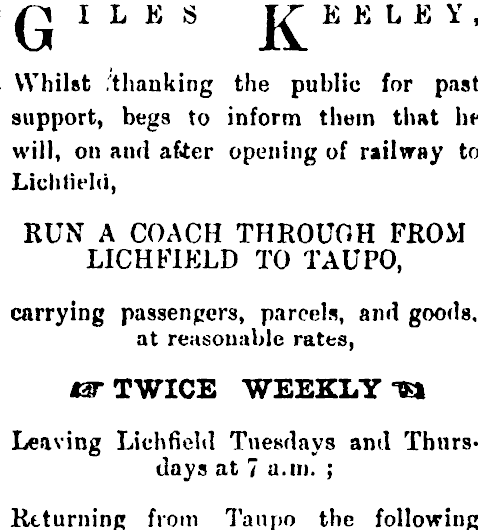 GILES KEELEY,

Whilst thanking the public for past support, begs to inform them that he will, on and after opening of railway to Lichfield,

RUN A COACH THROUGH FROM LICHFIELD TO TAUPO,

carrying passengers, parcels, and goods, at reasonable rates,

TWICE WEEKLY

Leaving Lichfield Tuesdays and Thursdays at 7 a.m. ;

Returning from Taupo the following